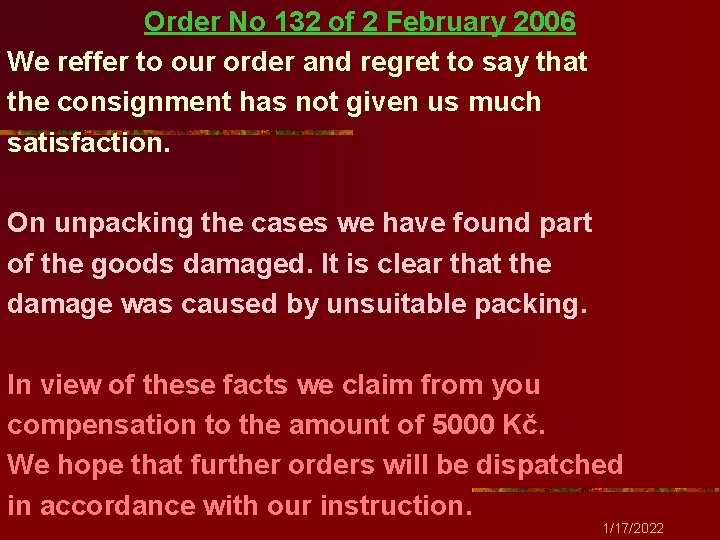 Order No 132 of 2 February 2006

We reffer to our order and regret to say that the consignment has not given us much satisfaction.

On unpacking the cases we have found part of the goods damaged. It is clear that the damage was caused by unsuitable packing.

In view of these facts we claim from you compensation to the amount of 5000 Kč.
We hope that further orders will be dispatched in accordance with our instruction.

1/17/2022